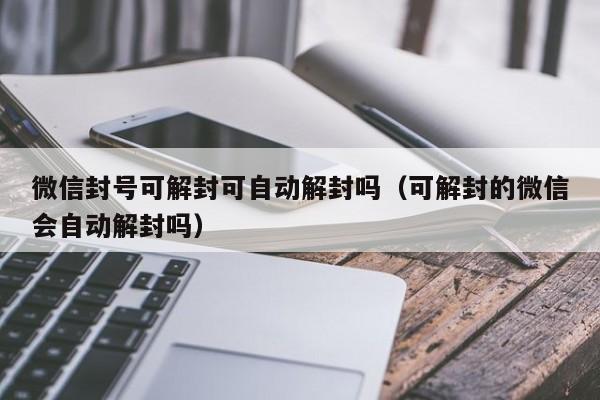 微信封号可解封可自动解封吗（可解封的微信会自动解封吗）